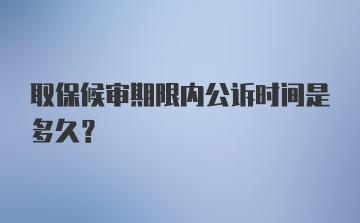 取保候审期限内公诉时间是多久？